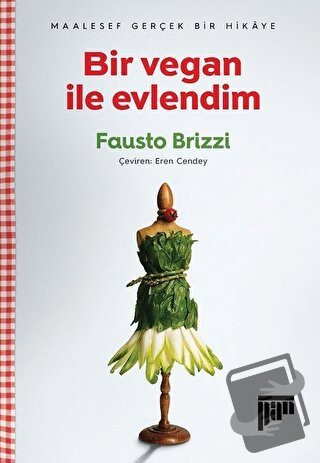 MAALESEF GERÇEK BİR HİKÂYE

Bir vegan ile evlendim

Fausto Brizzi

Çeviren: Eren Cendey

pan